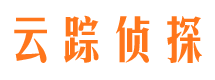 云踪侦探